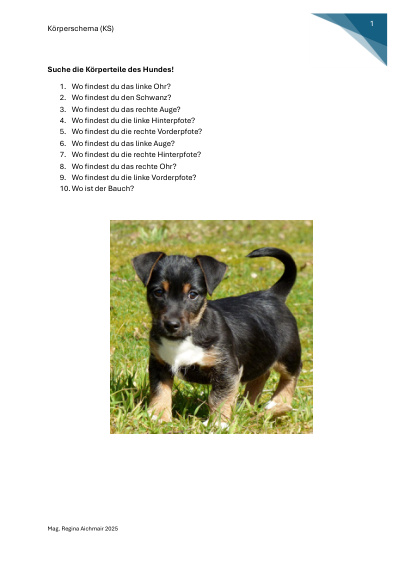 Körperschema (KS)

1

Suche die Körperteile des Hundes!

1. Wo findest du das linke Ohr?
2. Wo findest du den Schwanz?
3. Wo findest du das rechte Auge?
4. Wo findest du die linke Hinterpfote?
5. Wo findest du die rechte Vorderpfote?
6. Wo findest du das linke Auge?
7. Wo findest du die rechte Hinterpfote?
8. Wo findest du das rechte Ohr?
9. Wo findest du die linke Vorderpfote?
10. Wo ist der Bauch?

Mag. Regina Aichmair 2025